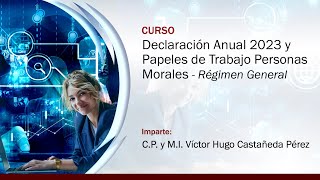 CURSO
Declaración Anual 2023 y Papeles de Trabajo Personas Morales - Régimen General

Imparte:
C.P. y M.I. Víctor Hugo Castañeda Pérez